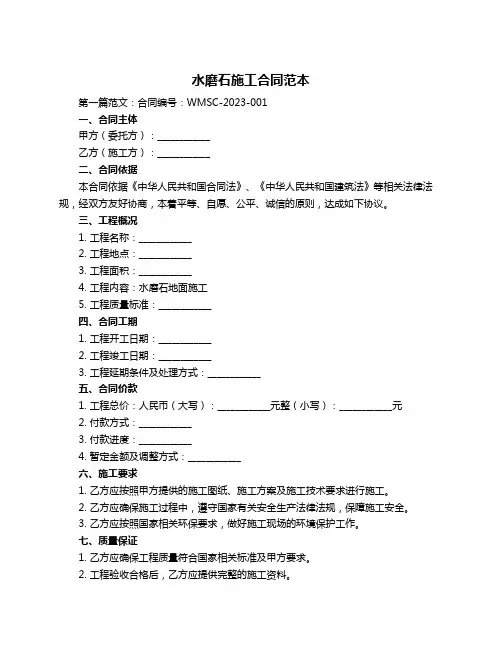 水磨石施工合同范本

第一篇范文：合同编号：WMSC-2023-001

一、合同主体

甲方（委托方）：__________

乙方（施工方）：__________

二、合同依据

本合同依据《中华人民共和国合同法》、《中华人民共和国建筑法》等相关法律法规，经双方友好协商，本着平等、自愿、公平、诚信的原则，达成如下协议。

三、工程概况

1. 工程名称：__________

2. 工程地点：__________

3. 工程面积：__________

4. 工程内容：水磨石地面施工

5. 工程质量标准：__________

四、合同工期

1. 工程开工日期：__________

2. 工程竣工日期：__________

3. 工程延期条件及处理方式：__________

五、合同价款

1. 工程总价：人民币（大写）：__________元整（小写）：__________元

2. 付款方式：__________

3. 付款进度：__________

4. 暂定金额及调整方式：__________

六、施工要求

1. 乙方应按照甲方提供的施工图纸、施工方案及施工技术要求进行施工。

2. 乙方应确保施工过程中，遵守国家有关安全生产法律法规，保障施工安全。

3. 乙方应按照国家相关环保要求，做好施工现场的环境保护工作。

七、质量保证

1. 乙方应确保工程质量符合国家相关标准及甲方要求。

2. 工程验收合格后，乙方应提供完整的施工资料。